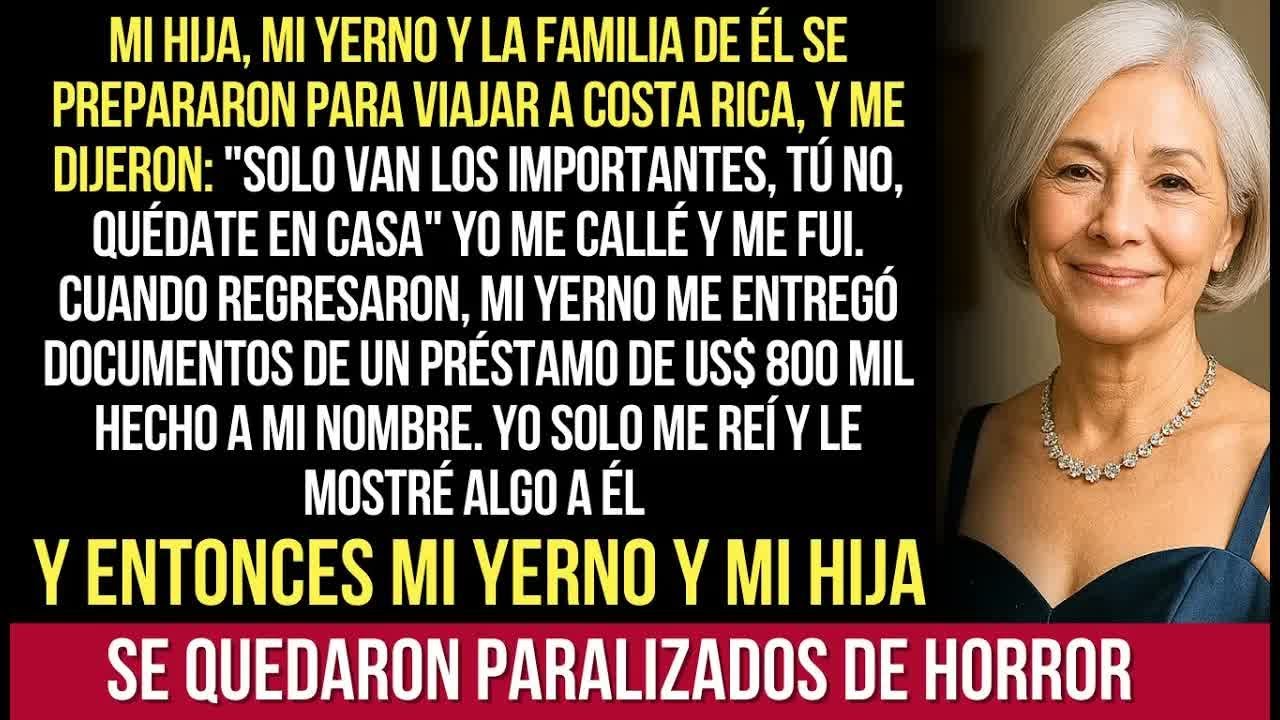 MI HIJA, MI YERNO Y LA FAMILIA DE ÉL SE PREPARARON PARA VIAJAR A COSTA RICA, Y ME DIJERON: "SOLO VAN LOS IMPORTANTES, TÚ NO, QUÉDATE EN CASA" YO ME CALLÉ Y ME FUI. CUANDO REGRESARON, MI YERNO ME ENTREGÓ DOCUMENTOS DE UN PRÉSTAMO DE US$ 800 MIL HECHO A MI NOMBRE. YO SOLO ME REÍ Y LE MOSTRÉ ALGO A ÉL

Y ENTONCES MI YERNO Y MI HIJA

SE QUEDARON PARALIZADOS DE HORROR